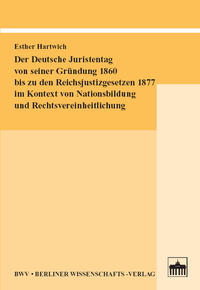 Esther Hartwich

Der Deutsche Juristentag von seiner Gründung 1860 bis zu den Reichsjustizgesetzen 1877 im Kontext von Nationsbildung und Rechtsvereinheitlichung

BWV • BERLINER WISSENSCHAFTS-VERLAG